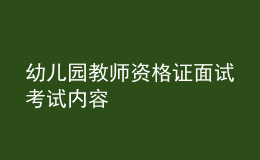 幼儿园教师资格证面试考试内容